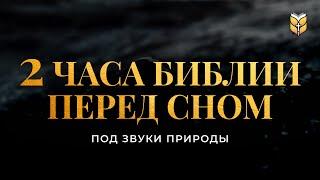 2 ЧАСА БИБЛИИ ПЕРЕД СНОМ

ПОД ЗВУКИ ПРИРОДЫ